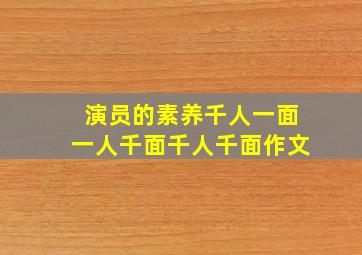 演员的素养千人一面
一人千面千人千面作文